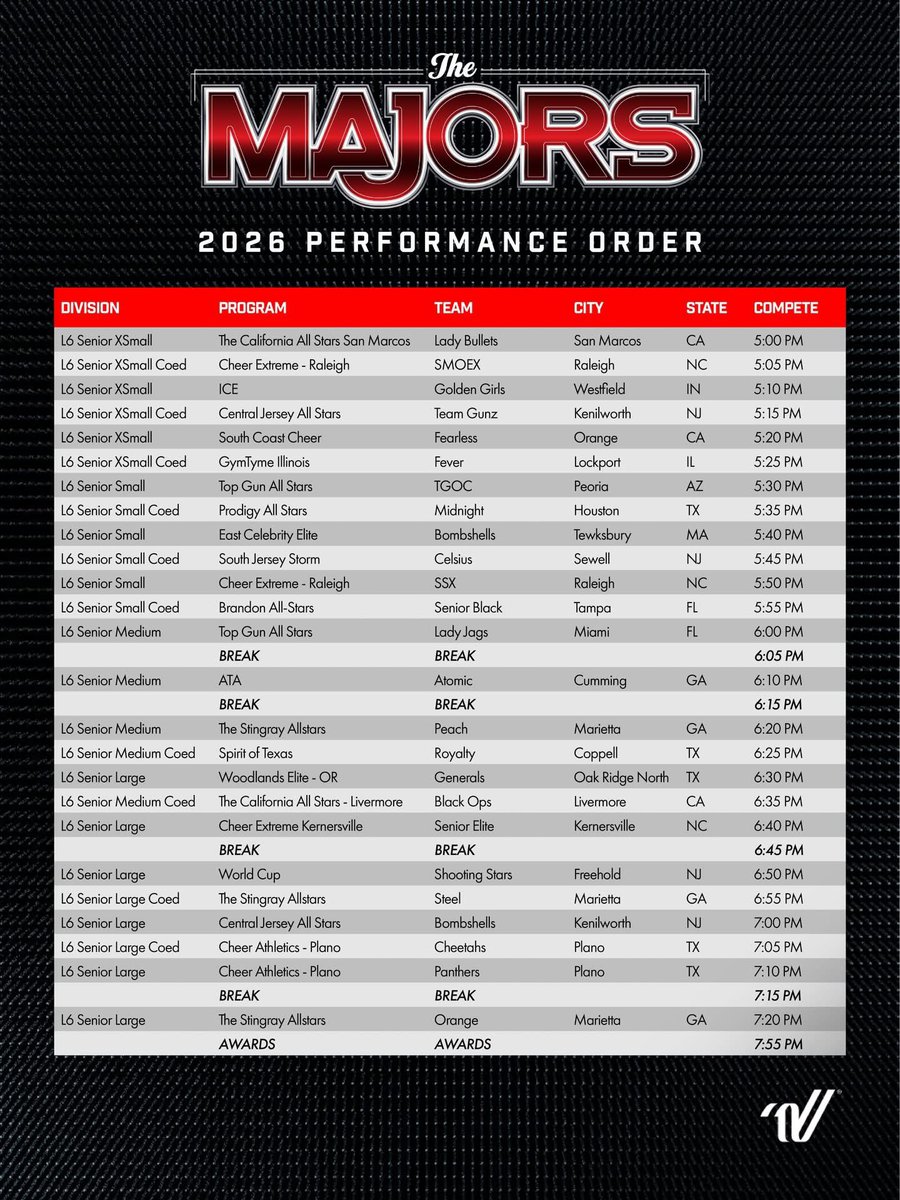 The MAJORS

2026 PERFORMANCE ORDER

| DIVISION | PROGRAM | TEAM | CITY | STATE | COMPETE |
|---|---|---|---|---|---|
| L6 Senior XSmall | The California All Stars San Marcos | Lady Bullets | San Marcos | CA | 5:00 PM |
| L6 Senior XSmall Coed | Cheer Extreme - Raleigh | SMOEX | Raleigh | NC | 5:05 PM |
| L6 Senior XSmall | ICE | Golden Girls | Westfield | IN | 5:10 PM |
| L6 Senior XSmall Coed | Central Jersey All Stars | Team Gunz | Kenilworth | NJ | 5:15 PM |
| L6 Senior XSmall | South Coast Cheer | Fearless | Orange | CA | 5:20 PM |
| L6 Senior XSmall Coed | GymTyme Illinois | Fever | Lockport | IL | 5:25 PM |
| L6 Senior Small | Top Gun All Stars | TGOC | Peoria | AZ | 5:30 PM |
| L6 Senior Small Coed | Prodigy All Stars | Midnight | Houston | TX | 5:35 PM |
| L6 Senior Small | East Celebrity Elite | Bombshells | Tewksbury | MA | 5:40 PM |
| L6 Senior Small Coed | South Jersey Storm | Celsius | Sewell | NJ | 5:45 PM |
| L6 Senior Small | Cheer Extreme - Raleigh | SSX | Raleigh | NC | 5:50 PM |
| L6 Senior Small Coed | Brandon All-Stars | Senior Black | Tampa | FL | 5:55 PM |
| L6 Senior Medium | Top Gun All Stars | Lady Jags | Miami | FL | 6:00 PM |
| | BREAK | BREAK | | | 6:05 PM |
| L6 Senior Medium | ATA | Atomic | Cumming | GA | 6:10 PM |
| | BREAK | BREAK | | | 6:15 PM |
| L6 Senior Medium | The Stingray Allstars | Peach | Marietta | GA | 6:20 PM |
| L6 Senior Medium Coed | Spirit of Texas | Royalty | Coppell | TX | 6:25 PM |
| L6 Senior Large | Woodlands Elite - OR | Generals | Oak Ridge North | TX | 6:30 PM |
| L6 Senior Medium Coed | The California All Stars - Livermore | Black Ops | Livermore | CA | 6:35 PM |
| L6 Senior Large | Cheer Extreme Kernersville | Senior Elite | Kernersville | NC | 6:40 PM |
| | BREAK | BREAK | | | 6:45 PM |
| L6 Senior Large | World Cup | Shooting Stars | Freehold | NJ | 6:50 PM |
| L6 Senior Large Coed | The Stingray Allstars | Steel | Marietta | GA | 6:55 PM |
| L6 Senior Large | Central Jersey All Stars | Bombshells | Kenilworth | NJ | 7:00 PM |
| L6 Senior Large Coed | Cheer Athletics - Plano | Cheetahs | Plano | TX | 7:05 PM |
| L6 Senior Large | Cheer Athletics - Plano | Panthers | Plano | TX | 7:10 PM |
| | BREAK | BREAK | | | 7:15 PM |
| L6 Senior Large | The Stingray Allstars | Orange | Marietta | GA | 7:20 PM |
| | AWARDS | AWARDS | | | 7:55 PM |